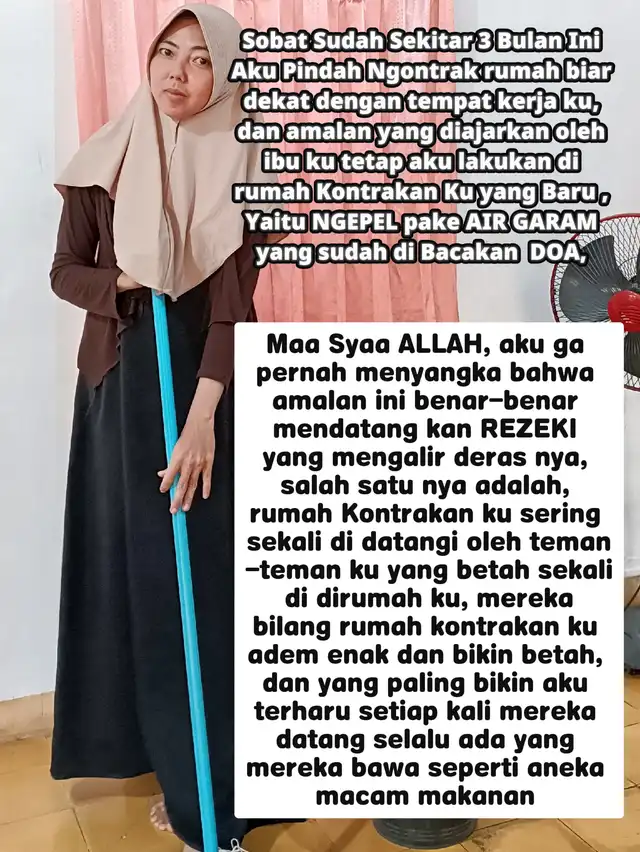 Sobat Sudah Sekitar 3 Bulan Ini Aku Pindah Ngontrak rumah biar dekat dengan tempat kerja ku, dan amalan yang diajarkan oleh ibu ku tetap aku lakukan di rumah Kontrakan Ku yang Baru , Yaitu NGEPEL pake AIR GARAM yang sudah di Bacakan DOA,

Maa Syaa ALLAH, aku ga pernah menyangka bahwa amalan ini benar-benar mendatang kan REZEKI yang mengalir deras nya, salah satu nya adalah, rumah Kontrakan ku sering sekali di datangi oleh teman -teman ku yang betah sekali di dirumah ku, mereka bilang rumah kontrakan ku adem enak dan bikin betah, dan yang paling bikin aku terharu setiap kali mereka datang selalu ada yang mereka bawa seperti aneka macam makanan